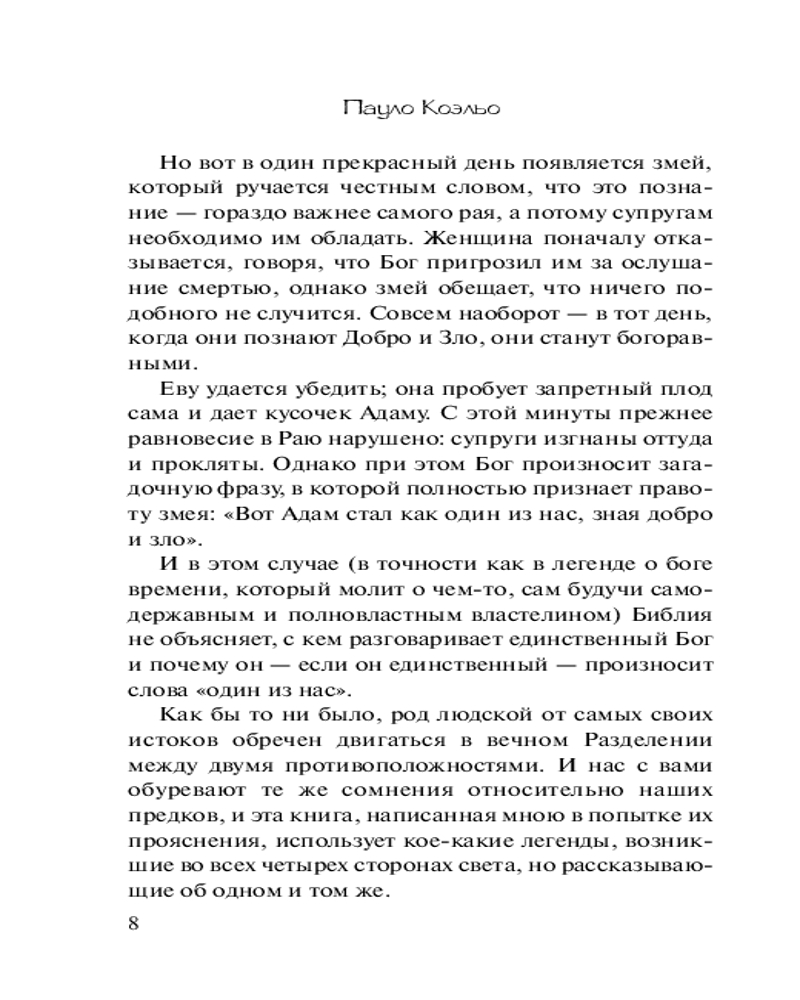 Пауло Коэльо

Но вот в один прекрасный день появляется змей, который ручается честным словом, что это познание — гораздо важнее самого рая, а потому супругам необходимо им обладать. Женщина поначалу отказывается, говоря, что Бог пригрозил им за ослушание смертью, однако змей обещает, что ничего подобного не случится. Совсем наоборот — в тот день, когда они познают Добро и Зло, они станут богоравными.

Еву удается убедить; она пробует запретный плод сама и дает кусочек Адаму. С этой минуты прежнее равновесие в Раю нарушено: супруги изгнаны оттуда и прокляты. Однако при этом Бог произносит загадочную фразу, в которой полностью признает правоту змея: «Вот Адам стал как один из нас, зная добро и зло».

И в этом случае (в точности как в легенде о боге времени, который молит о чем-то, сам будучи самодержавным и полновластным властелином) Библия не объясняет, с кем разговаривает единственный Бог и почему он — если он единственный — произносит слова «один из нас».

Как бы то ни было, род людской от самых своих истоков обречен двигаться в вечном Разделении между двумя противоположностями. И нас с вами обуревают те же сомнения относительно наших предков, и эта книга, написанная мною в попытке их прояснения, использует кое-какие легенды, возникшие во всех четырех сторонах света, но рассказывающие об одном и том же.

8